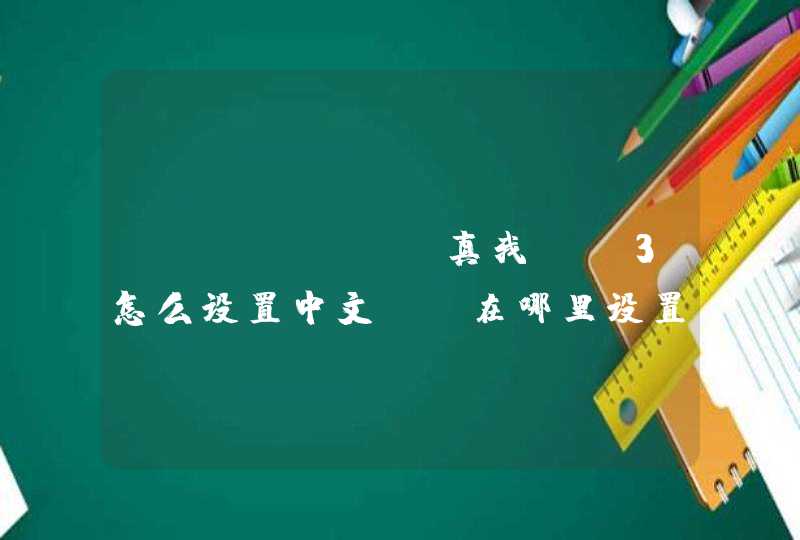 真我 3
怎么设置中文 在哪里设置